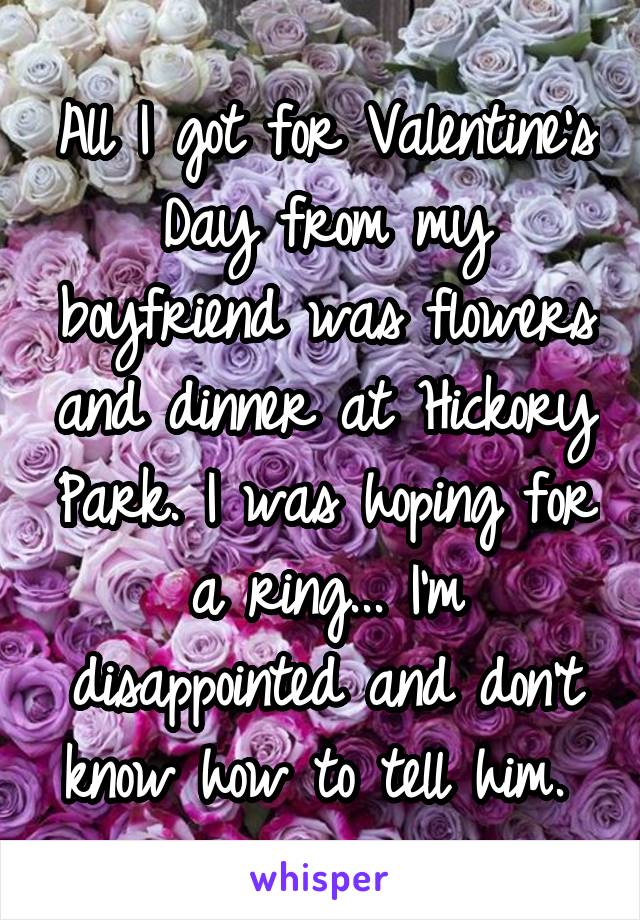 All I got for Valentine's Day from my boyfriend was flowers and dinner at Hickory Park. I was hoping for a ring... I'm disappointed and don't know how to tell him.

whisper